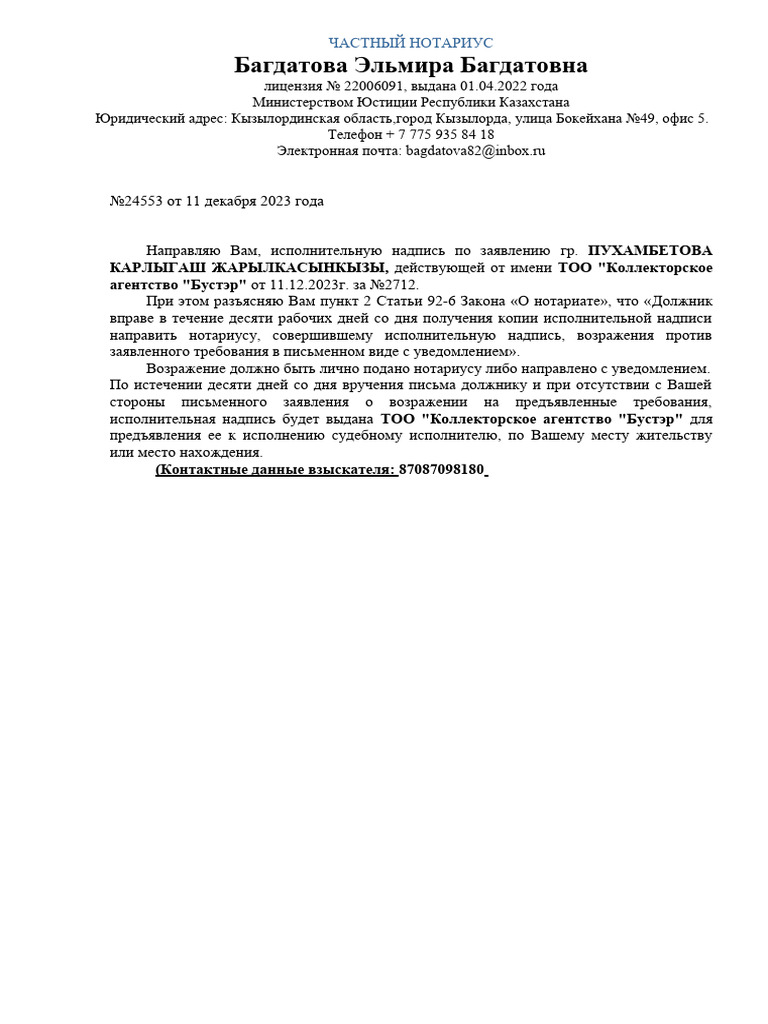 ЧАСТНЫЙ НОТАРИУС
Багдатова Эльмира Багдатовна
лицензия № 22006091, выдана 01.04.2022 года
Министерством Юстиции Республики Казахстана
Юридический адрес: Кызылординская область,город Кызылорда, улица Бокейхана №49, офис 5.
Телефон + 7 775 935 84 18
Электронная почта: bagdatova82@inbox.ru

№24553 от 11 декабря 2023 года

Направляю Вам, исполнительную надпись по заявлению гр. ПУХАМБЕТОВА КАРЛЫГАШ ЖАРЫЛКАСЫНКЫЗЫ, действующей от имени ТОО "Коллекторское агентство "Бустэр" от 11.12.2023г. за №2712.

При этом разъясняю Вам пункт 2 Статьи 92-6 Закона «О нотариате», что «Должник вправе в течение десяти рабочих дней со дня получения копии исполнительной надписи направить нотариусу, совершившему исполнительную надпись, возражения против заявленного требования в письменном виде с уведомлением».

Возражение должно быть лично подано нотариусу либо направлено с уведомлением. По истечении десяти дней со дня вручения письма должнику и при отсутствии с Вашей стороны письменного заявления о возражении на предъявленные требования, исполнительная надпись будет выдана ТОО "Коллекторское агентство "Бустэр" для предъявления ее к исполнению судебному исполнителю, по Вашему месту жительству или место нахождения.

(Контактные данные взыскателя: 87087098180